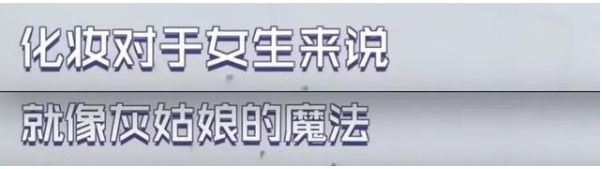 化妆对于女生来说

就像灰姑娘的魔法